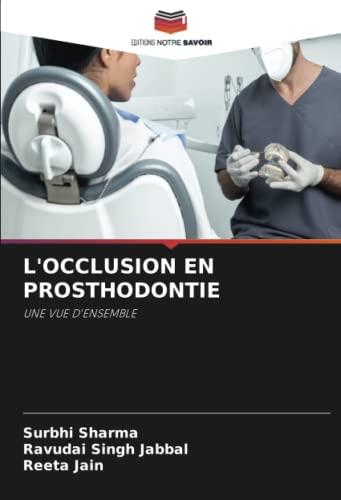 EDITIONS NOTRE SAVOIR

L'OCCLUSION EN PROSTHODONTIE

UNE VUE D'ENSEMBLE

Surbhi Sharma
Ravudai Singh Jabbal
Reeta Jain